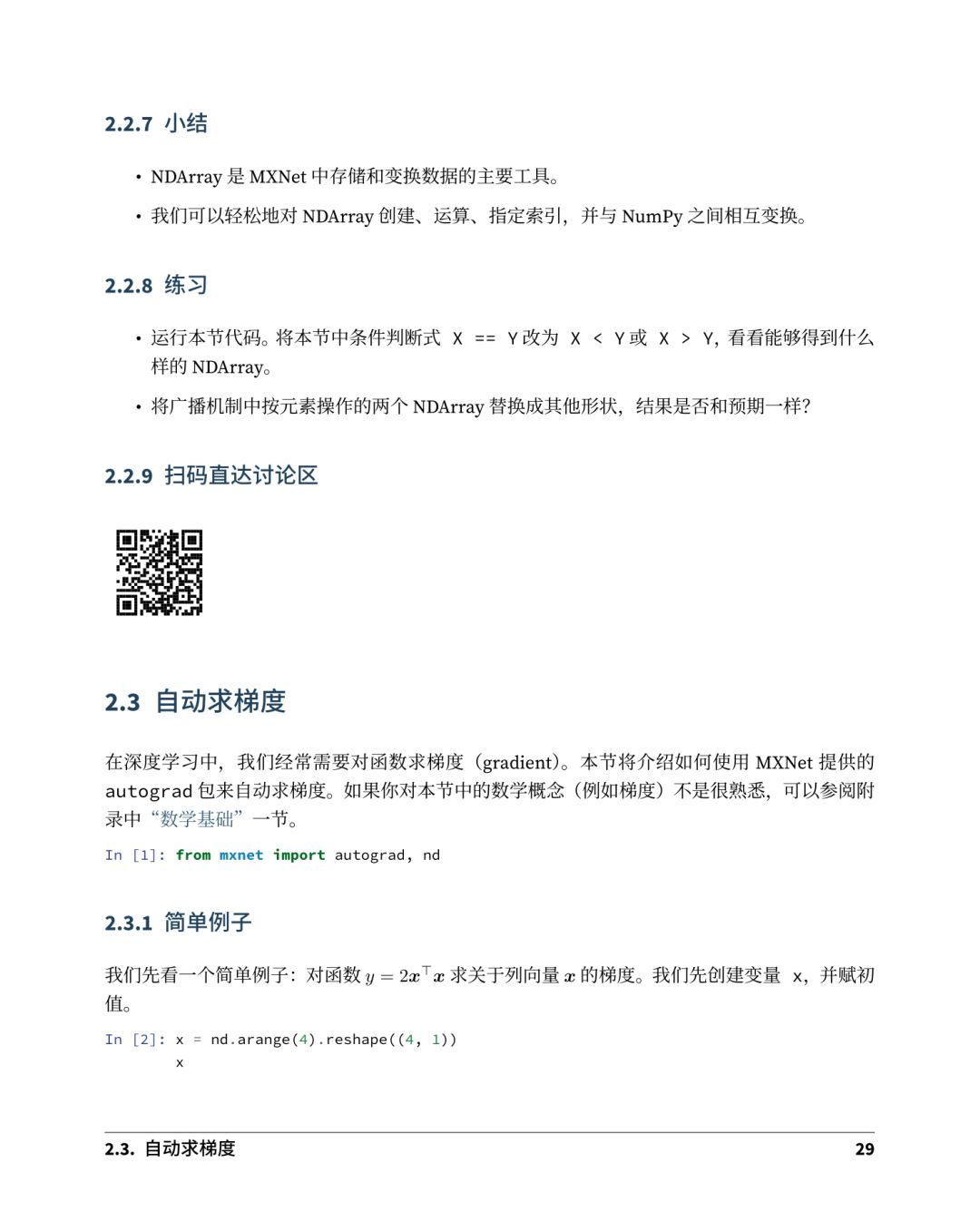 2.2.7 小结

• NDArray 是 MXNet 中存储和变换数据的主要工具。

• 我们可以轻松地对 NDArray 创建、运算、指定索引，并与 NumPy 之间相互变换。

2.2.8 练习

• 运行本节代码。将本节中条件判断式 X == Y 改为 X < Y 或 X > Y，看看能够得到什么样的 NDArray。

• 将广播机制中按元素操作的两个 NDArray 替换成其他形状，结果是否和预期一样？

2.2.9 扫码直达讨论区

2.3 自动求梯度

在深度学习中，我们经常需要对函数求梯度（gradient）。本节将介绍如何使用 MXNet 提供的 autograd 包来自动求梯度。如果你对本节中的数学概念（例如梯度）不是很熟悉，可以参阅附录中“数学基础”一节。

In [1]: from mxnet import autograd, nd

2.3.1 简单例子

我们先看一个简单例子：对函数 $y = 2\boldsymbol{x}^\top \boldsymbol{x}$ 求关于列向量 $\boldsymbol{x}$ 的梯度。我们先创建变量 x，并赋初值。

In [2]: x = nd.arange(4).reshape((4, 1))
        x

2.3. 自动求梯度 29